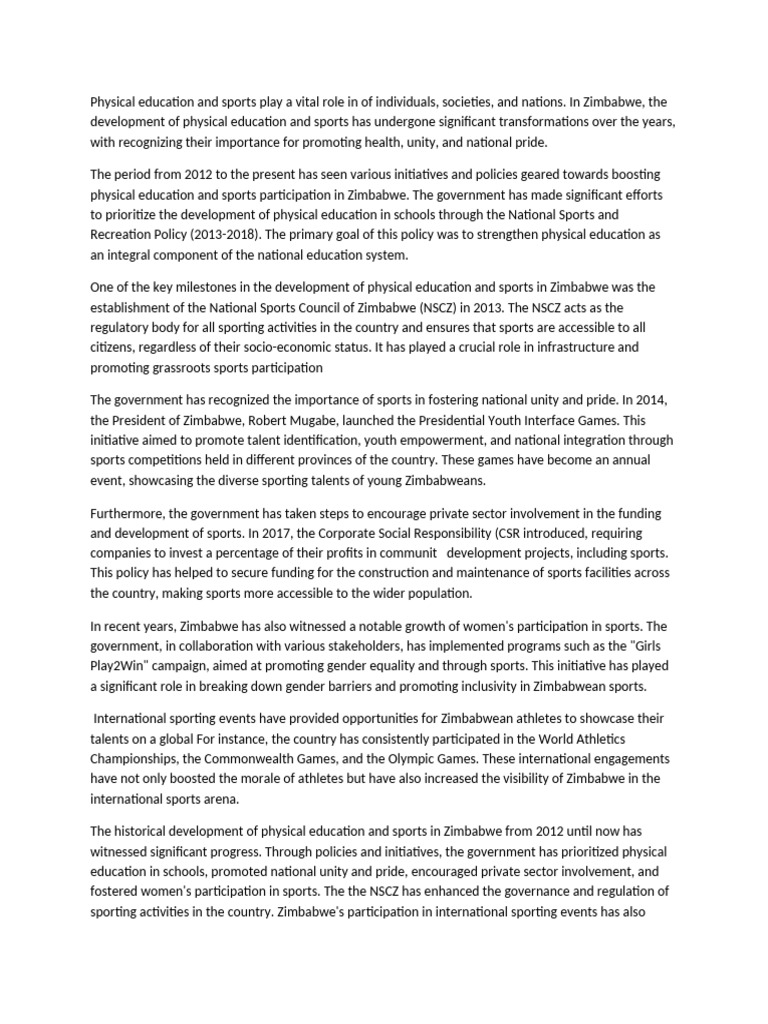 Physical education and sports play a vital role in of individuals, societies, and nations. In Zimbabwe, the development of physical education and sports has undergone significant transformations over the years, with recognizing their importance for promoting health, unity, and national pride.

The period from 2012 to the present has seen various initiatives and policies geared towards boosting physical education and sports participation in Zimbabwe. The government has made significant efforts to prioritize the development of physical education in schools through the National Sports and Recreation Policy (2013-2018). The primary goal of this policy was to strengthen physical education as an integral component of the national education system.

One of the key milestones in the development of physical education and sports in Zimbabwe was the establishment of the National Sports Council of Zimbabwe (NSCZ) in 2013. The NSCZ acts as the regulatory body for all sporting activities in the country and ensures that sports are accessible to all citizens, regardless of their socio-economic status. It has played a crucial role in infrastructure and promoting grassroots sports participation

The government has recognized the importance of sports in fostering national unity and pride. In 2014, the President of Zimbabwe, Robert Mugabe, launched the Presidential Youth Interface Games. This initiative aimed to promote talent identification, youth empowerment, and national integration through sports competitions held in different provinces of the country. These games have become an annual event, showcasing the diverse sporting talents of young Zimbabweans.

Furthermore, the government has taken steps to encourage private sector involvement in the funding and development of sports. In 2017, the Corporate Social Responsibility (CSR introduced, requiring companies to invest a percentage of their profits in communit development projects, including sports. This policy has helped to secure funding for the construction and maintenance of sports facilities across the country, making sports more accessible to the wider population.

In recent years, Zimbabwe has also witnessed a notable growth of women's participation in sports. The government, in collaboration with various stakeholders, has implemented programs such as the "Girls Play2Win" campaign, aimed at promoting gender equality and through sports. This initiative has played a significant role in breaking down gender barriers and promoting inclusivity in Zimbabwean sports.

International sporting events have provided opportunities for Zimbabwean athletes to showcase their talents on a global For instance, the country has consistently participated in the World Athletics Championships, the Commonwealth Games, and the Olympic Games. These international engagements have not only boosted the morale of athletes but have also increased the visibility of Zimbabwe in the international sports arena.

The historical development of physical education and sports in Zimbabwe from 2012 until now has witnessed significant progress. Through policies and initiatives, the government has prioritized physical education in schools, promoted national unity and pride, encouraged private sector involvement, and fostered women's participation in sports. The the NSCZ has enhanced the governance and regulation of sporting activities in the country. Zimbabwe's participation in international sporting events has also